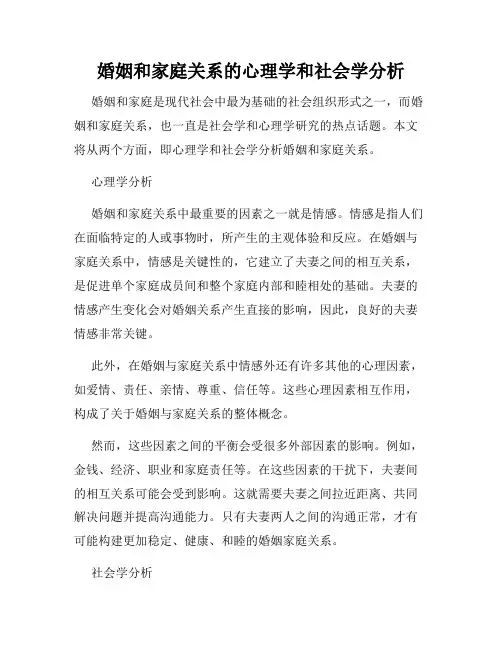 婚姻和家庭关系的心理学和社会学分析

婚姻和家庭是现代社会中最为基础的社会组织形式之一，而婚姻和家庭关系，也一直是社会学和心理学研究的热点话题。本文将从两个方面，即心理学和社会学分析婚姻和家庭关系。

心理学分析

婚姻和家庭关系中最重要的因素之一就是情感。情感是指人们在面临特定的人或事物时，所产生的主观体验和反应。在婚姻与家庭关系中，情感是关键性的，它建立了夫妻之间的相互关系，是促进单个家庭成员间和整个家庭内部和睦相处的基础。夫妻的情感产生变化会对婚姻关系产生直接的影响，因此，良好的夫妻情感非常关键。

此外，在婚姻与家庭关系中情感外还有许多其他的心理因素，如爱情、责任、亲情、尊重、信任等。这些心理因素相互作用，构成了关于婚姻与家庭关系的整体概念。

然而，这些因素之间的平衡会受很多外部因素的影响。例如，金钱、经济、职业和家庭责任等。在这些因素的干扰下，夫妻间的相互关系可能会受到影响。这就需要夫妻之间拉近距离、共同解决问题并提高沟通能力。只有夫妻两人之间的沟通正常，才有可能构建更加稳定、健康、和睦的婚姻家庭关系。

社会学分析